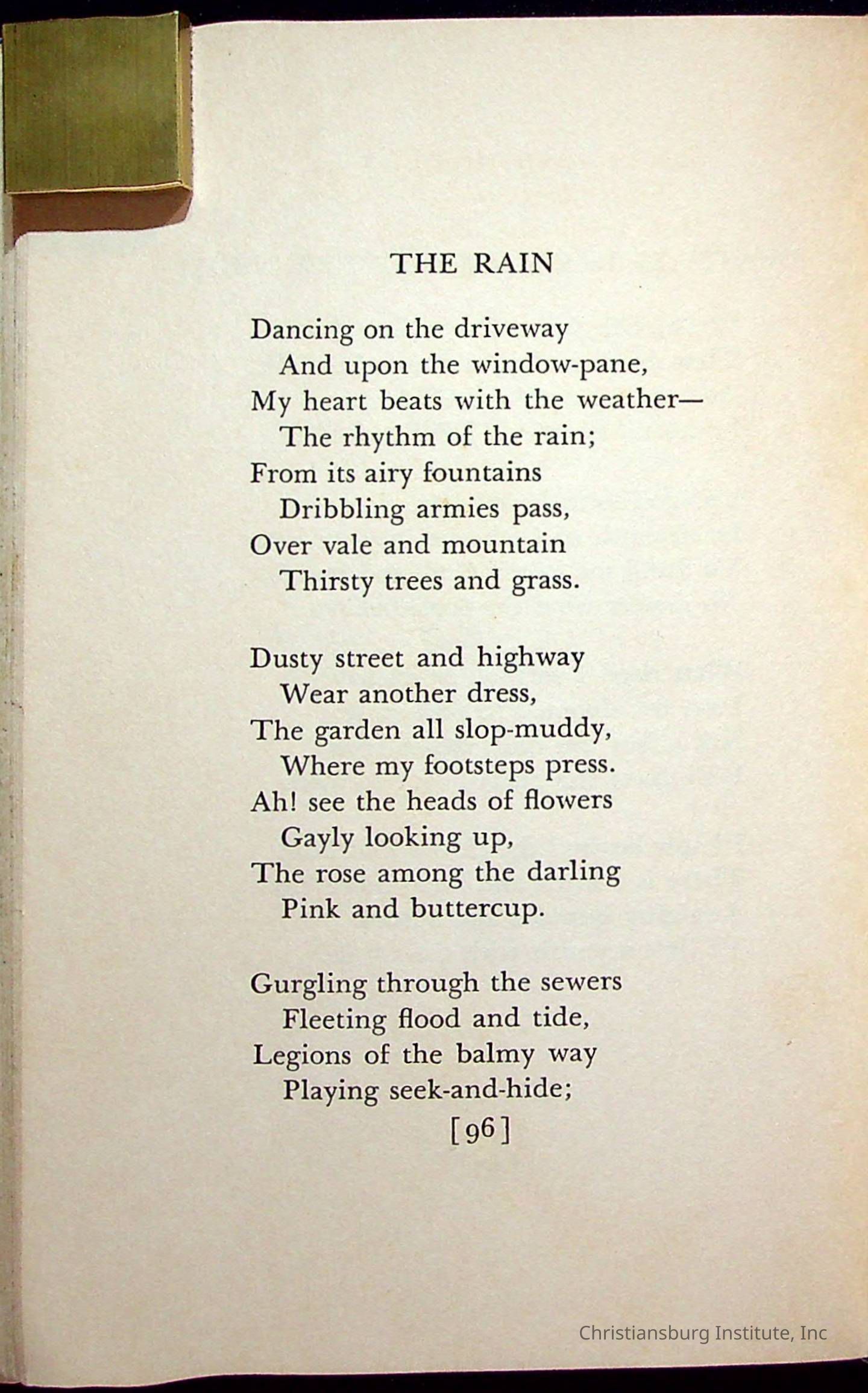 THE RAIN

Dancing on the driveway
And upon the window-pane,
My heart beats with the weather—
The rhythm of the rain;
From its airy fountains
Dribbling armies pass,
Over vale and mountain
Thirsty trees and grass.

Dusty street and highway
Wear another dress,
The garden all slop-muddy,
Where my footsteps press.
Ah! see the heads of flowers
Gayly looking up,
The rose among the darling
Pink and buttercup.

Gurgling through the sewers
Fleeting flood and tide,
Legions of the balmy way
Playing seek-and-hide;

[96]

Christiansburg Institute, Inc